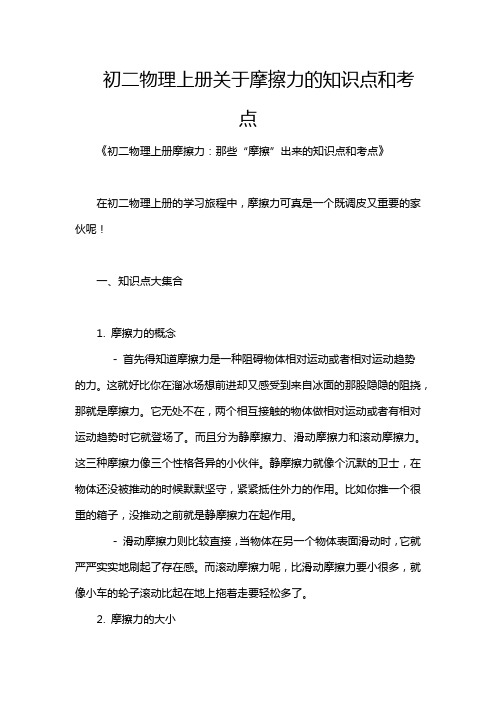 初二物理上册关于摩擦力的知识点和考点

《初二物理上册摩擦力：那些“摩擦”出来的知识点和考点》

在初二物理上册的学习旅程中，摩擦力可真是一个既调皮又重要的家伙呢！

一、知识点大集合

1. 摩擦力的概念

- 首先得知道摩擦力是一种阻碍物体相对运动或者相对运动趋势的力。这就好比你在溜冰场想前进却又感受到来自冰面的那股隐隐的阻挠，那就是摩擦力。它无处不在，两个相互接触的物体做相对运动或者有相对运动趋势时它就登场了。而且分为静摩擦力、滑动摩擦力和滚动摩擦力。这三种摩擦力像三个性格各异的小伙伴。静摩擦力就像个沉默的卫士，在物体还没被推动的时候默默坚守，紧紧抵住外力的作用。比如你推一个很重的箱子，没推动之前就是静摩擦力在起作用。

- 滑动摩擦力则比较直接，当物体在另一个物体表面滑动时，它就严严实实地刷起了存在感。而滚动摩擦力呢，比滑动摩擦力要小很多，就像小车的轮子滚动比起在地上拖着走要轻松多了。

2. 摩擦力的大小